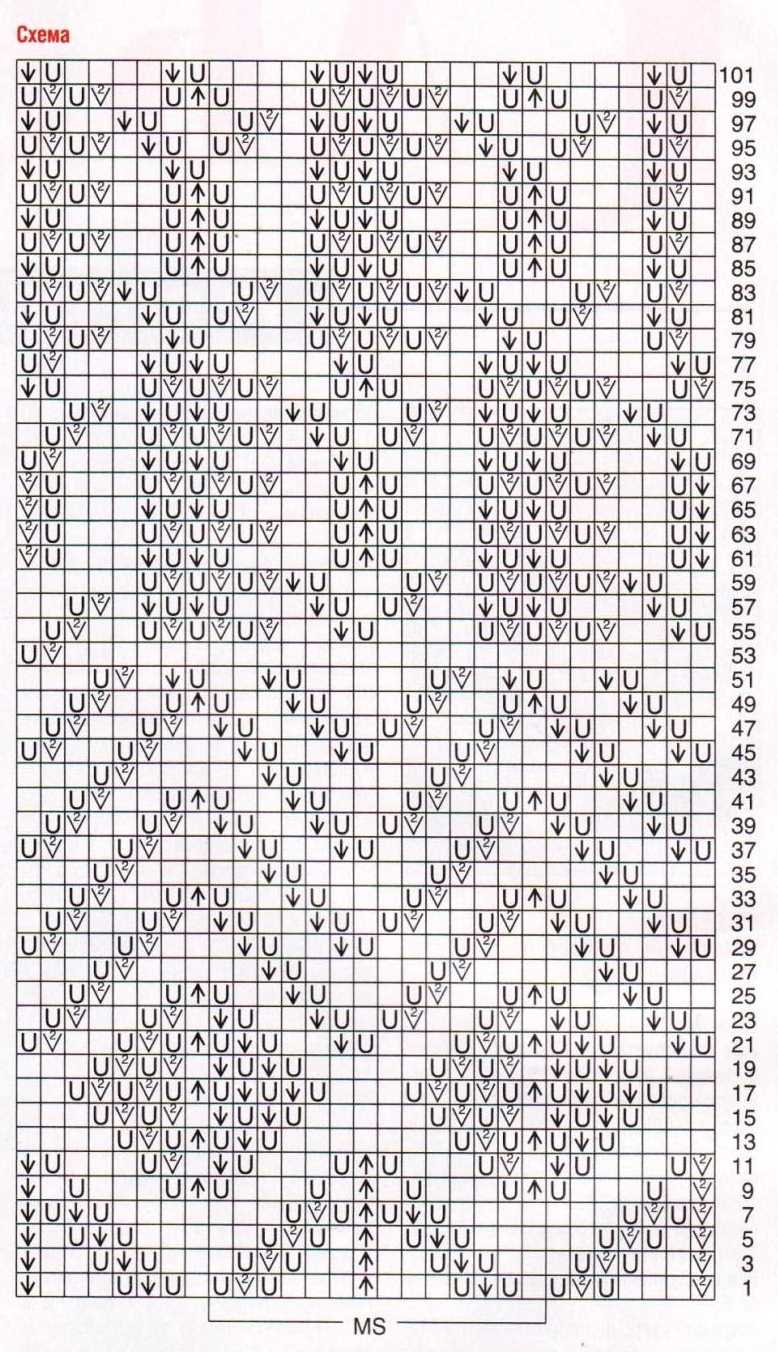 Схема

101
99
97
95
93
91
89
87
85
83
81
79
77
75
73
71
69
67
65
63
61
59
57
55
53
51
49
47
45
43
41
39
37
35
33
31
29
27
25
23
21
19
17
15
13
11
9
7
5
3
1

MS